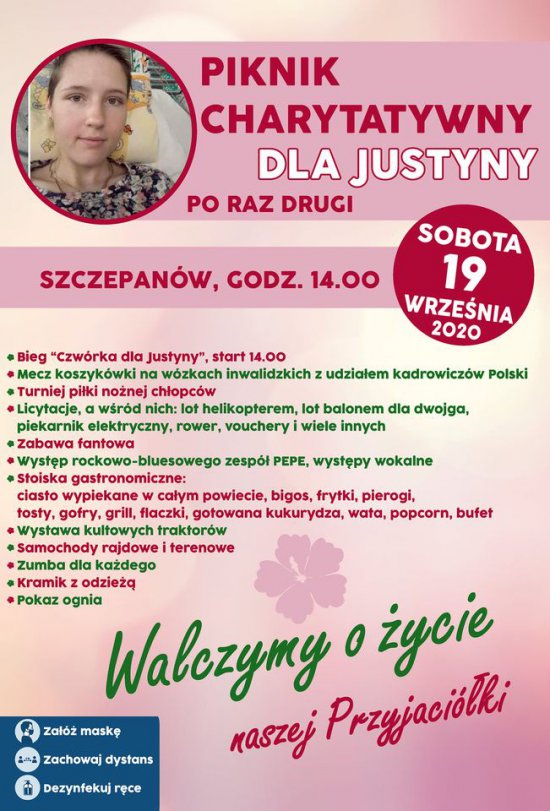 PIKNIK CHARYTATYWNY DLA JUSTYNY

PO RAZ DRUGI

SZCZEPANÓW, GODZ. 14.00

SOBOTA 19 WRZEŚNIA 2020

Bieg "Czwórka dla Justyny", start 14.00
Mecz koszykówki na wózkach inwalidzkich z udziałem kadrowiczów Polski
Turniej piłki nożnej chłopców
Licytacje, a wśród nich: lot helikopterem, lot balonem dla dwojga, piekarnik elektryczny, rower, vouchery i wiele innych
Zabawa fantowa
Występ rockowo-bluesowego zespół PEPE, występy wokalne
Stoiska gastronomiczne: ciasto wypiekane w całym powiecie, bigos, frytki, pierogi, tosty, gofry, grill, flaczki, gotowana kukurydza, wata, popcorn, bufet
Wystawa kultowych traktorów
Samochody rajdowe i terenowe
Zumba dla każdego
Kramik z odzieżą
Pokaz ognia

Walczymy o życie naszej Przyjaciółki

Załóż maskę
Zachowaj dystans
Dezynfekuj ręce